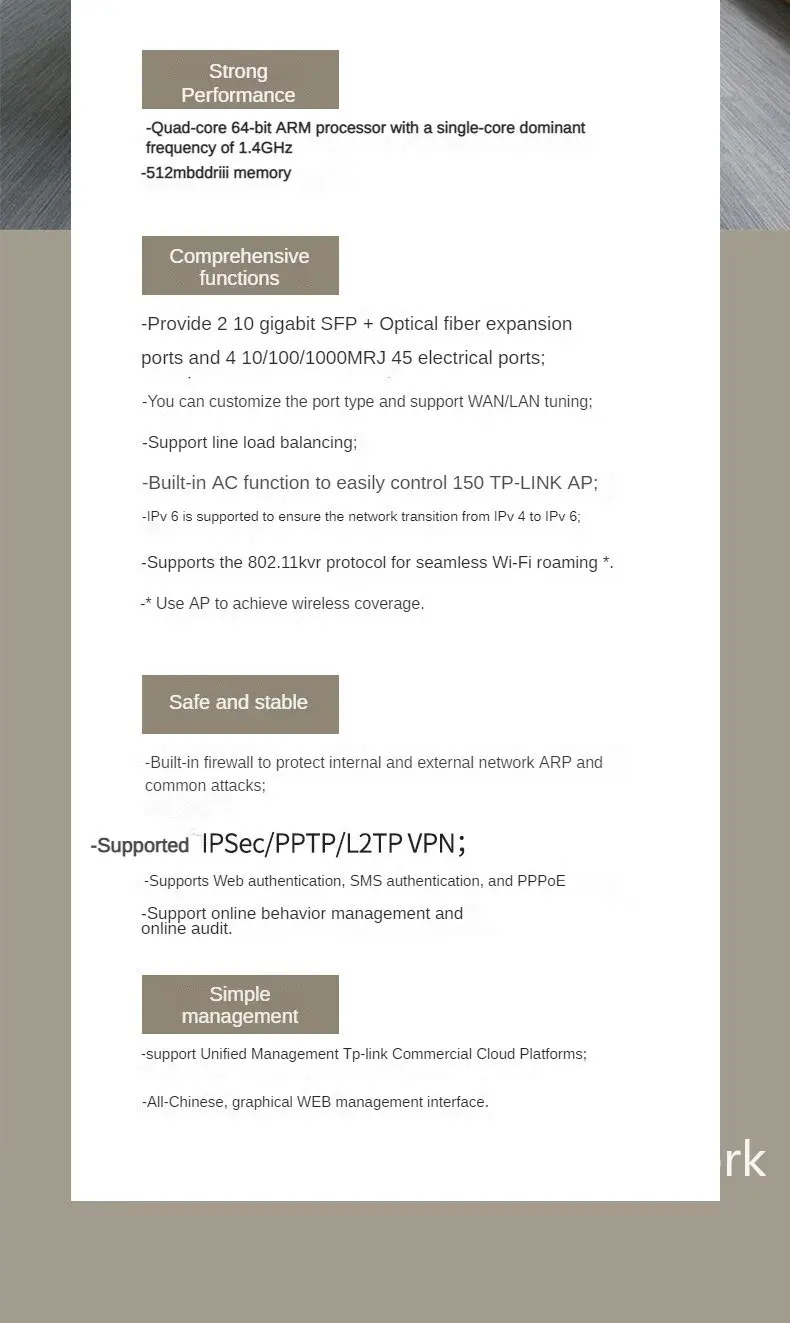 Strong Performance

-Quad-core 64-bit ARM processor with a single-core dominant frequency of 1.4GHz

-512mbddriii memory

Comprehensive functions

-Provide 2 10 gigabit SFP + Optical fiber expansion ports and 4 10/100/1000MRJ 45 electrical ports;

-You can customize the port type and support WAN/LAN tuning;

-Support line load balancing;

-Built-in AC function to easily control 150 TP-LINK AP;

-IPv 6 is supported to ensure the network transition from IPv 4 to IPv 6;

-Supports the 802.11kvr protocol for seamless Wi-Fi roaming *.

-* Use AP to achieve wireless coverage.

Safe and stable

-Built-in firewall to protect internal and external network ARP and common attacks;

-Supported IPSec/PPTP/L2TP VPN;

-Supports Web authentication, SMS authentication, and PPPoE

-Support online behavior management and online audit.

Simple management

-support Unified Management Tp-link Commercial Cloud Platforms;

-All-Chinese, graphical WEB management interface.

rk